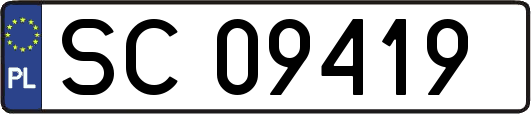 PL
SC 09419